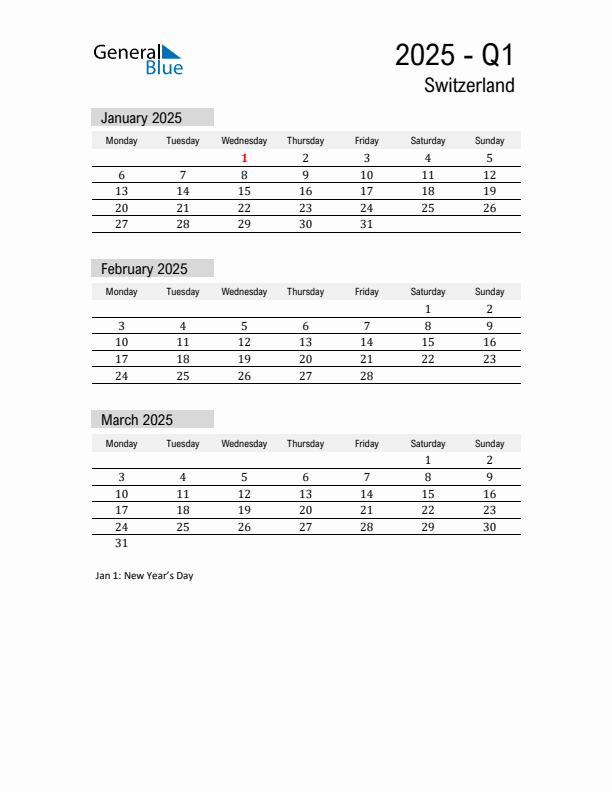 General Blue

2025 - Q1
Switzerland

January 2025

| Monday | Tuesday | Wednesday | Thursday | Friday | Saturday | Sunday |
|---|---|---|---|---|---|---|
| | | 1 | 2 | 3 | 4 | 5 |
| 6 | 7 | 8 | 9 | 10 | 11 | 12 |
| 13 | 14 | 15 | 16 | 17 | 18 | 19 |
| 20 | 21 | 22 | 23 | 24 | 25 | 26 |
| 27 | 28 | 29 | 30 | 31 | | |

February 2025

| Monday | Tuesday | Wednesday | Thursday | Friday | Saturday | Sunday |
|---|---|---|---|---|---|---|
| | | | | | 1 | 2 |
| 3 | 4 | 5 | 6 | 7 | 8 | 9 |
| 10 | 11 | 12 | 13 | 14 | 15 | 16 |
| 17 | 18 | 19 | 20 | 21 | 22 | 23 |
| 24 | 25 | 26 | 27 | 28 | | |

March 2025

| Monday | Tuesday | Wednesday | Thursday | Friday | Saturday | Sunday |
|---|---|---|---|---|---|---|
| | | | | | 1 | 2 |
| 3 | 4 | 5 | 6 | 7 | 8 | 9 |
| 10 | 11 | 12 | 13 | 14 | 15 | 16 |
| 17 | 18 | 19 | 20 | 21 | 22 | 23 |
| 24 | 25 | 26 | 27 | 28 | 29 | 30 |
| 31 | | | | | | |

Jan 1: New Year's Day